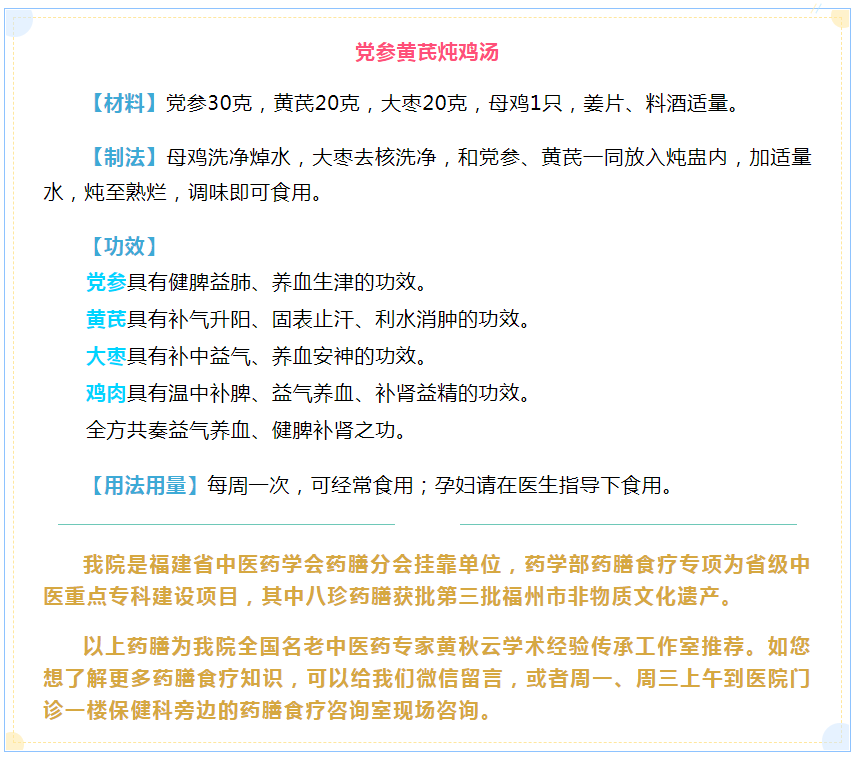 党参黄芪炖鸡汤

【材料】党参30克，黄芪20克，大枣20克，母鸡1只，姜片、料酒适量。

【制法】母鸡洗净焯水，大枣去核洗净，和党参、黄芪一同放入炖盅内，加适量水，炖至熟烂，调味即可食用。

【功效】
党参具有健脾益肺、养血生津的功效。
黄芪具有补气升阳、固表止汗、利水消肿的功效。
大枣具有补中益气、养血安神的功效。
鸡肉具有温中补脾、益气养血、补肾益精的功效。
全方共奏益气养血、健脾补肾之功。

【用法用量】每周一次，可经常食用；孕妇请在医生指导下食用。

我院是福建省中医药学会药膳分会挂靠单位，药学部药膳食疗专项为省级中医重点专科建设项目，其中八珍药膳获批第三批福州市非物质文化遗产。

以上药膳为我院全国名老中医药专家黄秋云学术经验传承工作室推荐。如您想了解更多药膳食疗知识，可以给我们微信留言，或者周一、周三上午到医院门诊一楼保健科旁边的药膳食疗咨询室现场咨询。